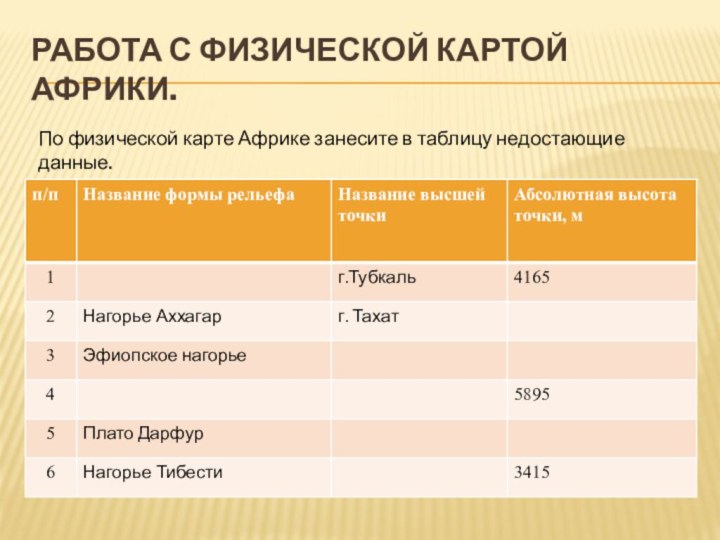 РАБОТА С ФИЗИЧЕСКОЙ КАРТОЙ АФРИКИ.

По физической карте Африке занесите в таблицу недостающие данные.

| п/п | Название формы рельефа | Название высшей точки | Абсолютная высота точки, м |
|---|---|---|---|
| 1 | | г.Тубкаль | 4165 |
| 2 | Нагорье Аххагар | г. Тахат | |
| 3 | Эфиопское нагорье | | |
| 4 | | | 5895 |
| 5 | Плато Дарфур | | |
| 6 | Нагорье Тибести | | 3415 |